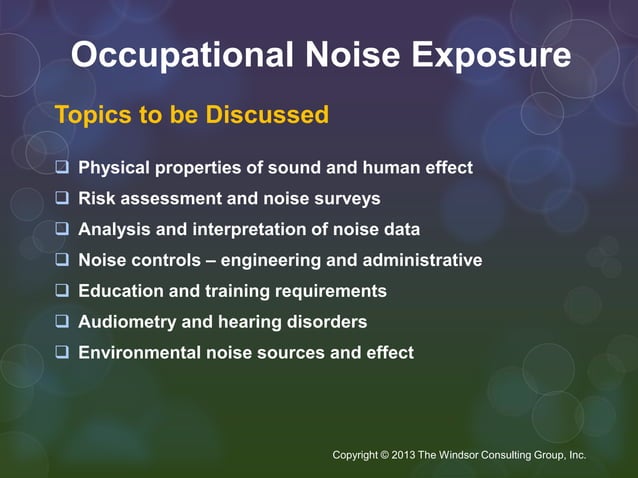 Occupational Noise Exposure

Topics to be Discussed

❑ Physical properties of sound and human effect
❑ Risk assessment and noise surveys
❑ Analysis and interpretation of noise data
❑ Noise controls – engineering and administrative
❑ Education and training requirements
❑ Audiometry and hearing disorders
❑ Environmental noise sources and effect

Copyright © 2013 The Windsor Consulting Group, Inc.